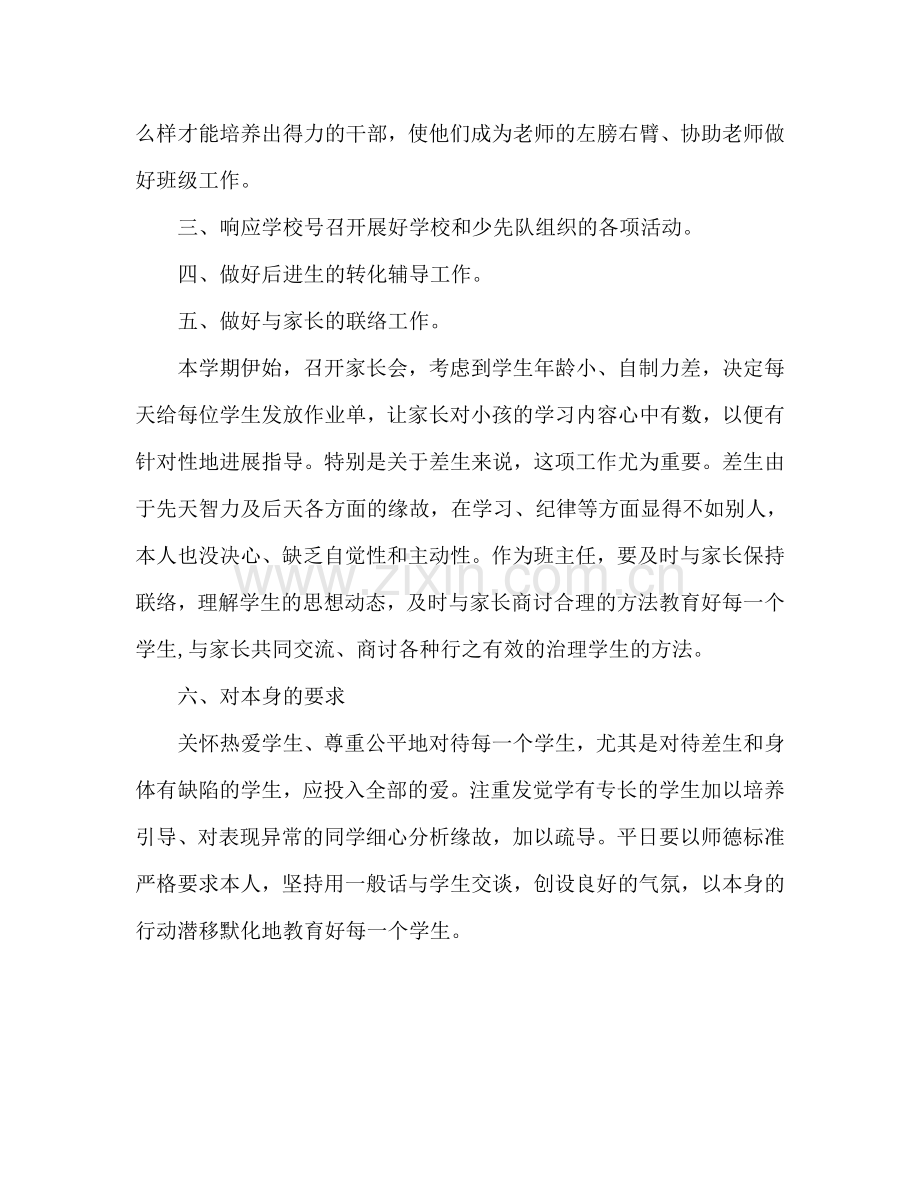 么样才能培养出得力的干部，使他们成为老师的左膀右臂、协助老师做好班级工作。

三、响应学校号召开展好学校和少先队组织的各项活动。

四、做好后进生的转化辅导工作。

五、做好与家长的联络工作。

本学期伊始，召开家长会，考虑到学生年龄小、自制力差，决定每天给每位学生发放作业单，让家长对小孩的学习内容心中有数，以便有针对性地进展指导。特别是关于差生来说，这项工作尤为重要。差生由于先天智力及后天各方面的缘故，在学习、纪律等方面显得不如别人，本人也没决心、缺乏自觉性和主动性。作为班主任，要及时与家长保持联络，理解学生的思想动态，及时与家长商讨合理的方法教育好每一个学生,与家长共同交流、商讨各种行之有效的治理学生的方法。

六、对本身的要求

关怀热爱学生、尊重公平地对待每一个学生，尤其是对待差生和身体有缺陷的学生，应投入全部的爱。注重发觉学有专长的学生加以培养引导、对表现异常的同学细心分析缘故，加以疏导。平日要以师德标准严格要求本人，坚持用一般话与学生交谈，创设良好的气氛，以本身的行动潜移默化地教育好每一个学生。

www.zixin.com.cn